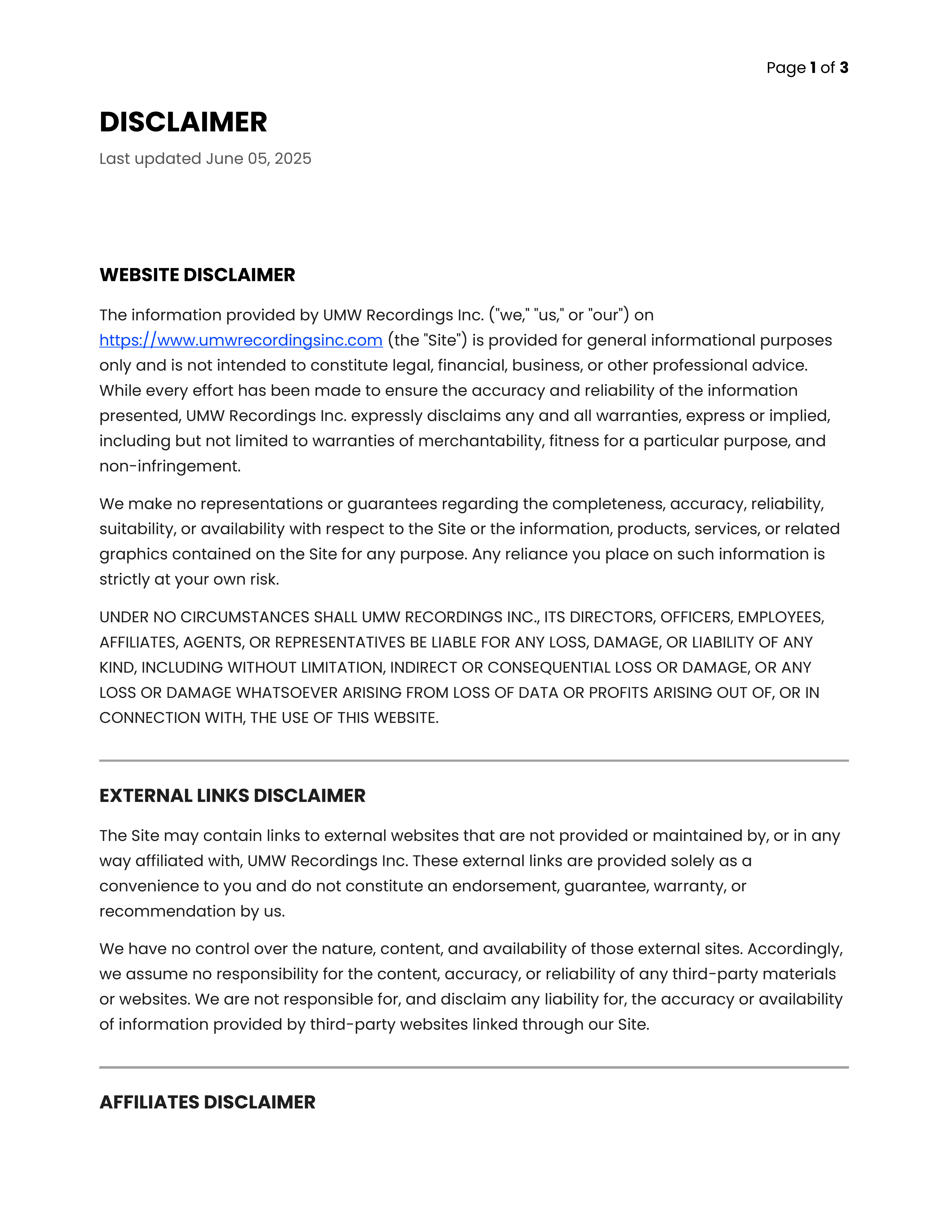 Page 1 of 3

DISCLAIMER

Last updated June 05, 2025

WEBSITE DISCLAIMER

The information provided by UMW Recordings Inc. ("we," "us," or "our") on https://www.umwrecordingsinc.com (the "Site") is provided for general informational purposes only and is not intended to constitute legal, financial, business, or other professional advice. While every effort has been made to ensure the accuracy and reliability of the information presented, UMW Recordings Inc. expressly disclaims any and all warranties, express or implied, including but not limited to warranties of merchantability, fitness for a particular purpose, and non-infringement.

We make no representations or guarantees regarding the completeness, accuracy, reliability, suitability, or availability with respect to the Site or the information, products, services, or related graphics contained on the Site for any purpose. Any reliance you place on such information is strictly at your own risk.

UNDER NO CIRCUMSTANCES SHALL UMW RECORDINGS INC., ITS DIRECTORS, OFFICERS, EMPLOYEES, AFFILIATES, AGENTS, OR REPRESENTATIVES BE LIABLE FOR ANY LOSS, DAMAGE, OR LIABILITY OF ANY KIND, INCLUDING WITHOUT LIMITATION, INDIRECT OR CONSEQUENTIAL LOSS OR DAMAGE, OR ANY LOSS OR DAMAGE WHATSOEVER ARISING FROM LOSS OF DATA OR PROFITS ARISING OUT OF, OR IN CONNECTION WITH, THE USE OF THIS WEBSITE.

EXTERNAL LINKS DISCLAIMER

The Site may contain links to external websites that are not provided or maintained by, or in any way affiliated with, UMW Recordings Inc. These external links are provided solely as a convenience to you and do not constitute an endorsement, guarantee, warranty, or recommendation by us.

We have no control over the nature, content, and availability of those external sites. Accordingly, we assume no responsibility for the content, accuracy, or reliability of any third-party materials or websites. We are not responsible for, and disclaim any liability for, the accuracy or availability of information provided by third-party websites linked through our Site.

AFFILIATES DISCLAIMER